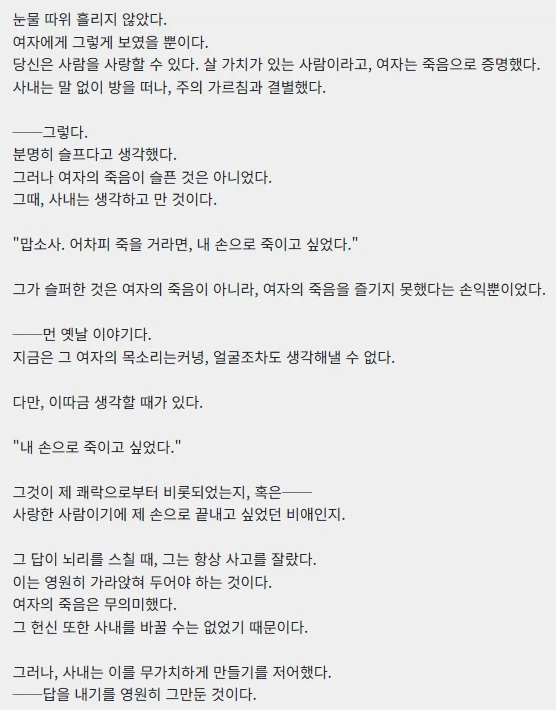 눈물 따위 흘리지 않았다.
여자에게 그렇게 보였을 뿐이다.
당신은 사람을 사랑할 수 있다. 살 가치가 있는 사람이라고, 여자는 죽음으로 증명했다.
사내는 말 없이 방을 떠나, 주의 가르침과 결별했다.

──그렇다.
분명히 슬프다고 생각했다.
그러나 여자의 죽음이 슬픈 것은 아니었다.
그때, 사내는 생각하고 만 것이다.

"맙소사. 어차피 죽을 거라면, 내 손으로 죽이고 싶었다."

그가 슬퍼한 것은 여자의 죽음이 아니라, 여자의 죽음을 즐기지 못했다는 손익뿐이었다.

──먼 옛날 이야기다.
지금은 그 여자의 목소리는커녕, 얼굴조차도 생각해낼 수 없다.

다만, 이따금 생각할 때가 있다.

"내 손으로 죽이고 싶었다."

그것이 제 쾌락으로부터 비롯되었는지, 혹은──
사랑한 사람이기에 제 손으로 끝내고 싶었던 비애인지.

그 답이 뇌리를 스칠 때, 그는 항상 사고를 잘랐다.
이는 영원히 가라앉혀 두어야 하는 것이다.
여자의 죽음은 무의미했다.
그 헌신 또한 사내를 바꿀 수는 없었기 때문이다.

그러나, 사내는 이를 무가치하게 만들기를 저어했다.
──답을 내기를 영원히 그만둔 것이다.